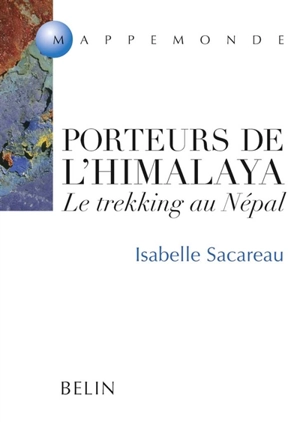 MAPPEMONDE

PORTEURS DE L'HIMALAYA
Le trekking au Népal

Isabelle Sacareau

BELIN